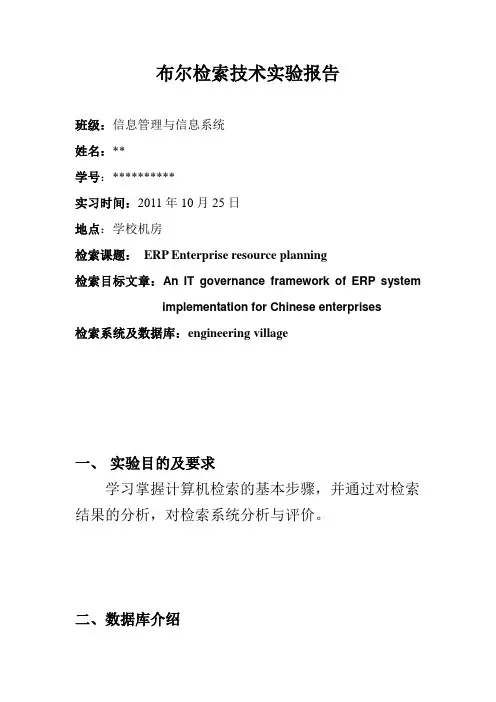 布尔检索技术实验报告

班级：信息管理与信息系统

姓名：**

学号：**********

实习时间：2011 年 10 月 25 日

地点：学校机房

检索课题： ERP Enterprise resource planning

检索目标文章：An IT governance framework of ERP system implementation for Chinese enterprises

检索系统及数据库：engineering village

一、 实验目的及要求

学习掌握计算机检索的基本步骤，并通过对检索结果的分析，对检索系统分析与评价。

二、数据库介绍